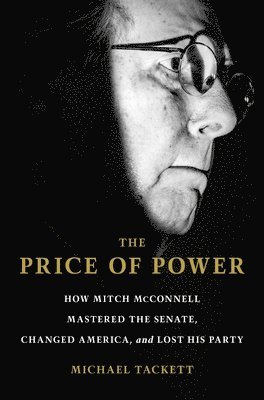 THE
PRICE OF POWER

HOW MITCH McCONNELL
MASTERED THE SENATE,
CHANGED AMERICA, and LOST HIS PARTY

MICHAEL TACKETT